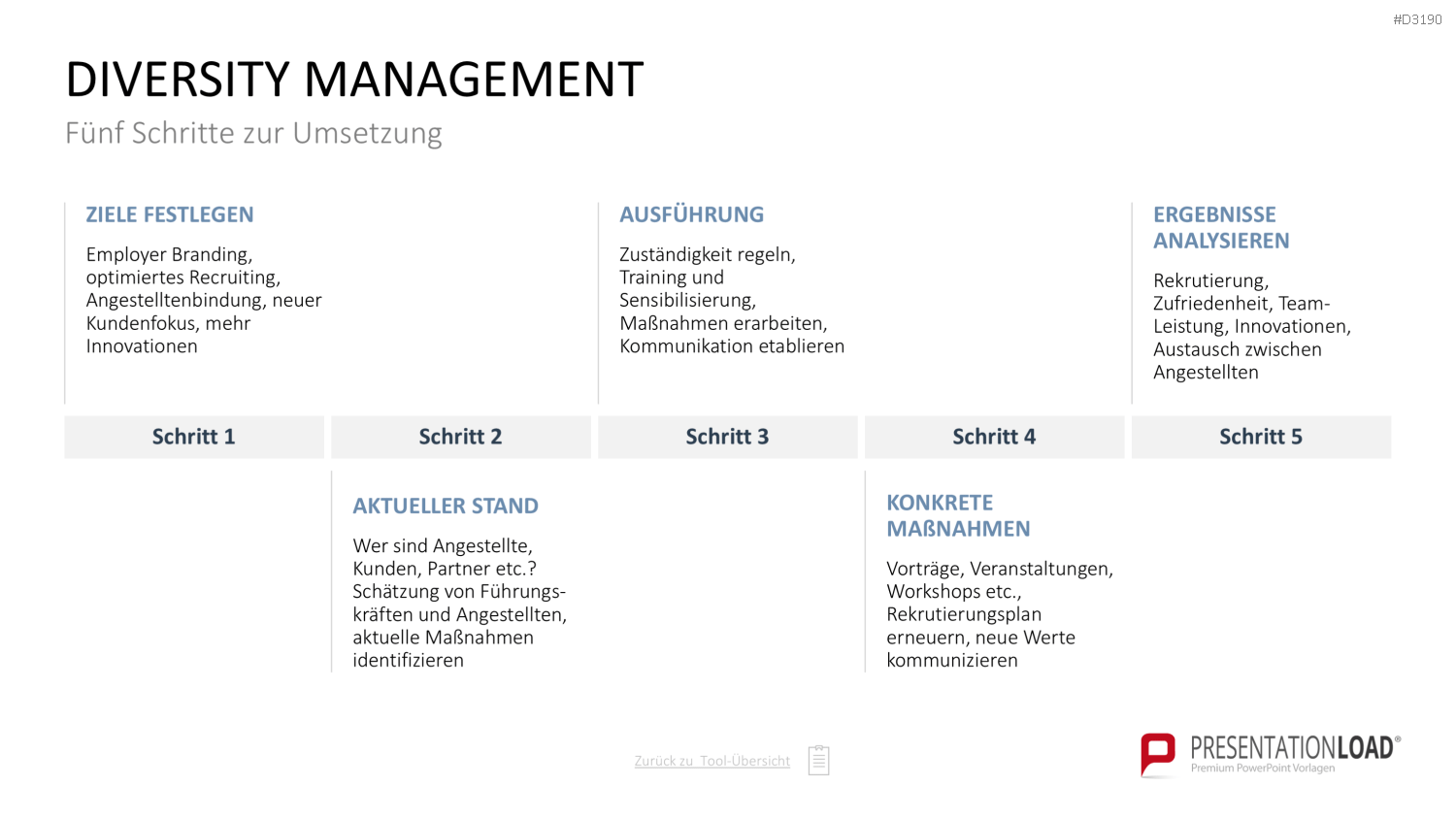 #D3190

DIVERSITY MANAGEMENT

Fünf Schritte zur Umsetzung

ZIELE FESTLEGEN

Employer Branding, optimiertes Recruiting, Angestelltenbindung, neuer Kundenfokus, mehr Innovationen

AUSFÜHRUNG

Zuständigkeit regeln, Training und Sensibilisierung, Maßnahmen erarbeiten, Kommunikation etablieren

ERGEBNISSE ANALYSIEREN

Rekrutierung, Zufriedenheit, Team-Leistung, Innovationen, Austausch zwischen Angestellten

Schritt 1

Schritt 2

Schritt 3

Schritt 4

Schritt 5

AKTUELLER STAND

Wer sind Angestellte, Kunden, Partner etc.? Schätzung von Führungskräften und Angestellten, aktuelle Maßnahmen identifizieren

KONKRETE MAßNAHMEN

Vorträge, Veranstaltungen, Workshops etc., Rekrutierungsplan erneuern, neue Werte kommunizieren

Zurück zu Tool-Übersicht

PRESENTATIONLOAD®
Premium PowerPoint Vorlagen